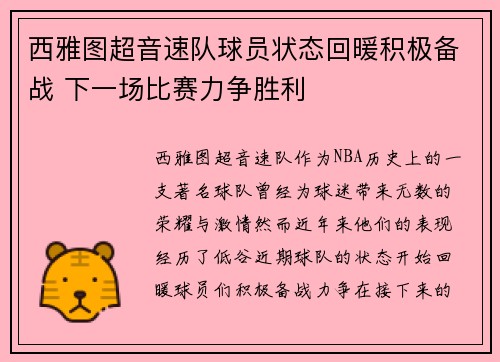 西雅图超音速队球员状态回暖积极备战 下一场比赛力争胜利

西雅图超音速队作为NBA历史上的一支著名球队曾经为球迷带来无数的荣耀与激情然而近年来他们的表现经历了低谷近期球队的状态开始回暖球员们积极备战力争在接下来的